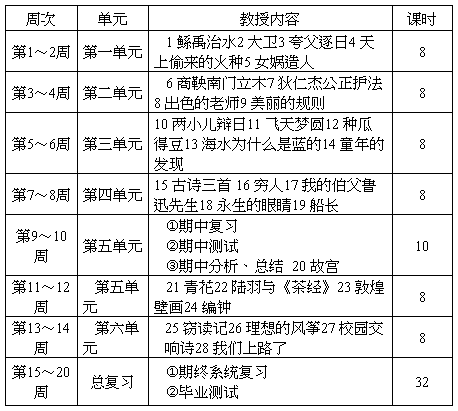 | 周次 | 单元 | 教授内容 | 课时 |
|---|---|---|---|
| 第1～2周 | 第一单元 | 1 鲧禹治水2 大卫3 夸父逐日4 天上偷来的火种5 女娲造人 | 8 |
| 第3～4周 | 第二单元 | 6 商鞅南门立木7 狄仁杰公正护法8 出色的老师9 美丽的规则 | 8 |
| 第5～6周 | 第三单元 | 10 两小儿辩日11 飞天梦圆12 种瓜得豆13 海水为什么是蓝的14 童年的发现 | 8 |
| 第7～8周 | 第四单元 | 15 古诗三首 16 穷人17 我的伯父鲁迅先生18 永生的眼睛19 船长 | 8 |
| 第9～10周 | 第五单元 | ①期中复习 ②期中测试 ③期中分析、总结 20 故宫 | 10 |
| 第11～12周 | 第五单元 | 21 青花22 陆羽与《茶经》23 敦煌壁画24 编钟 | 8 |
| 第13～14周 | 第六单元 | 25 窃读记26 理想的风筝27 校园交响诗28 我们上路了 | 8 |
| 第15～20周 | 总复习 | ①期终系统复习 ②毕业测试 | 32 |